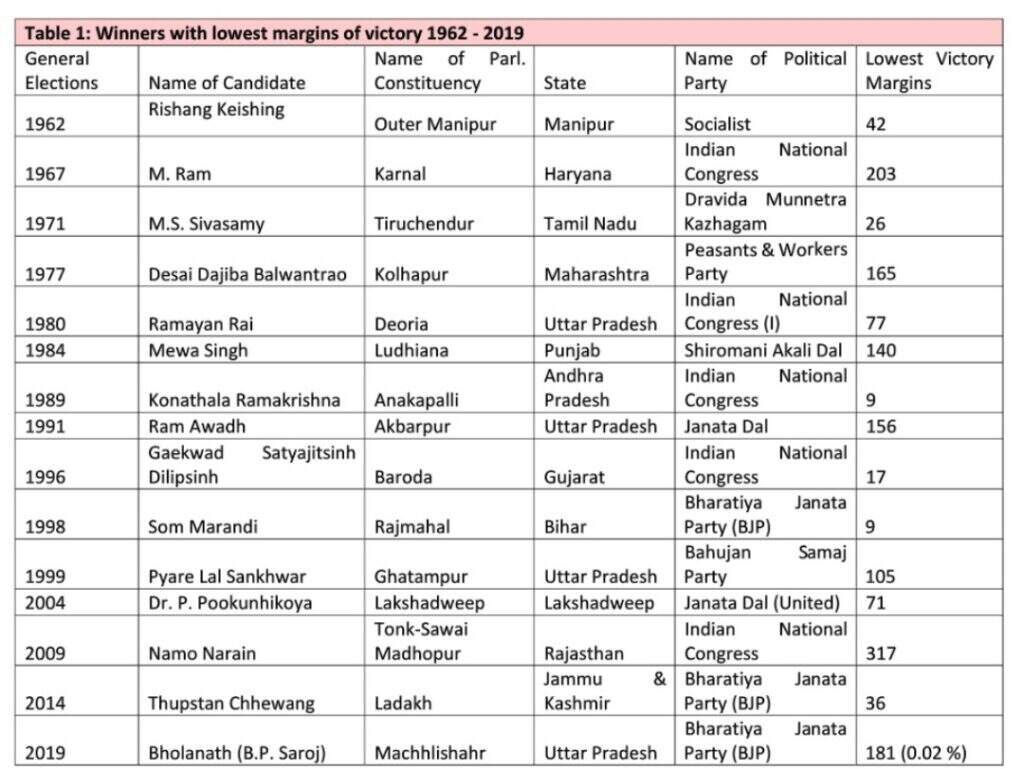 Table 1: Winners with lowest margins of victory 1962 - 2019

| General Elections | Name of Candidate | Name of Parl. Constituency | State | Name of Political Party | Lowest Victory Margins |
|---|---|---|---|---|---|
| 1962 | Rishang Keishing | Outer Manipur | Manipur | Socialist | 42 |
| 1967 | M. Ram | Karnal | Haryana | Indian National Congress | 203 |
| 1971 | M.S. Sivasamy | Tiruchendur | Tamil Nadu | Dravida Munnetra Kazhagam | 26 |
| 1977 | Desai Dajiba Balwantrao | Kolhapur | Maharashtra | Peasants & Workers Party | 165 |
| 1980 | Ramayan Rai | Deoria | Uttar Pradesh | Indian National Congress (I) | 77 |
| 1984 | Mewa Singh | Ludhiana | Punjab | Shiromani Akali Dal | 140 |
| 1989 | Konathala Ramakrishna | Anakapalli | Andhra Pradesh | Indian National Congress | 9 |
| 1991 | Ram Awadh | Akbarpur | Uttar Pradesh | Janata Dal | 156 |
| 1996 | Gaekwad Satyajitsinh Dilipsinh | Baroda | Gujarat | Indian National Congress | 17 |
| 1998 | Som Marandi | Rajmahal | Bihar | Bharatiya Janata Party (BJP) | 9 |
| 1999 | Pyare Lal Sankhwar | Ghatampur | Uttar Pradesh | Bahujan Samaj Party | 105 |
| 2004 | Dr. P. Pookunhikoya | Lakshadweep | Lakshadweep | Janata Dal (United) | 71 |
| 2009 | Namo Narain | Tonk-Sawai Madhopur | Rajasthan | Indian National Congress | 317 |
| 2014 | Thupstan Chhewang | Ladakh | Jammu & Kashmir | Bharatiya Janata Party (BJP) | 36 |
| 2019 | Bholanath (B.P. Saroj) | Machhlishahr | Uttar Pradesh | Bharatiya Janata Party (BJP) | 181 (0.02 %) |